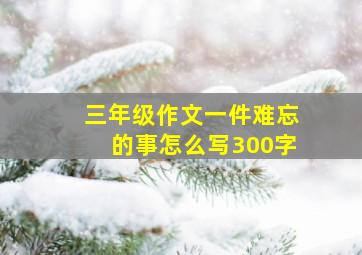 三年级作文一件难忘的事怎么写300字